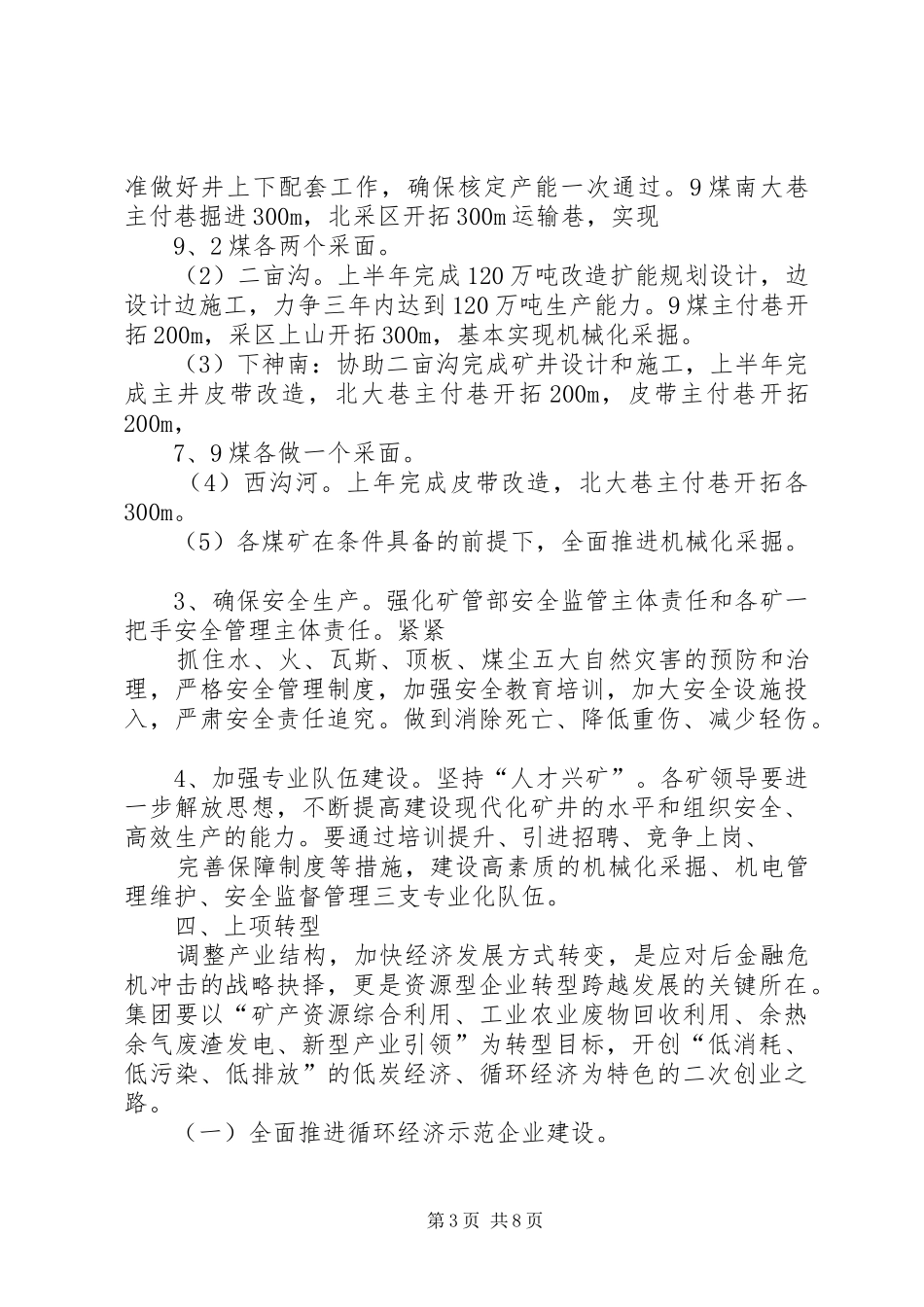 准做好井上下配套工作，确保核定产能一次通过。9煤南大巷主付巷掘进300m，北采区开拓300m运输巷，实现

9、2煤各两个采面。

（2）二亩沟。上半年完成120万吨改造扩能规划设计，边设计边施工，力争三年内达到120万吨生产能力。9煤主付巷开拓200m，采区上山开拓300m，基本实现机械化采掘。

（3）下神南：协助二亩沟完成矿井设计和施工，上半年完成主井皮带改造，北大巷主付巷开拓200m，皮带主付巷开拓200m，

7、9煤各做一个采面。

（4）西沟河。上年完成皮带改造，北大巷主付巷开拓各300m。

（5）各煤矿在条件具备的前提下，全面推进机械化采掘。

3、确保安全生产。强化矿管部安全监管主体责任和各矿一把手安全管理主体责任。紧紧

抓住水、火、瓦斯、顶板、煤尘五大自然灾害的预防和治理，严格安全管理制度，加强安全教育培训，加大安全设施投入，严肃安全责任追究。做到消除死亡、降低重伤、减少轻伤。

4、加强专业队伍建设。坚持“人才兴矿”。各矿领导要进一步解放思想，不断提高建设现代化矿井的水平和组织安全、高效生产的能力。要通过培训提升、引进招聘、竞争上岗、

完善保障制度等措施，建设高素质的机械化采掘、机电管理维护、安全监督管理三支专业化队伍。

四、上项转型

调整产业结构，加快经济发展方式转变，是应对后金融危机冲击的战略抉择，更是资源型企业转型跨越发展的关键所在。集团要以“矿产资源综合利用、工业农业废物回收利用、余热余气废渣发电、新型产业引领”为转型目标，开创“低消耗、低污染、低排放”的低炭经济、循环经济为特色的二次创业之路。

（一）全面推进循环经济示范企业建设。

第3页 共8页